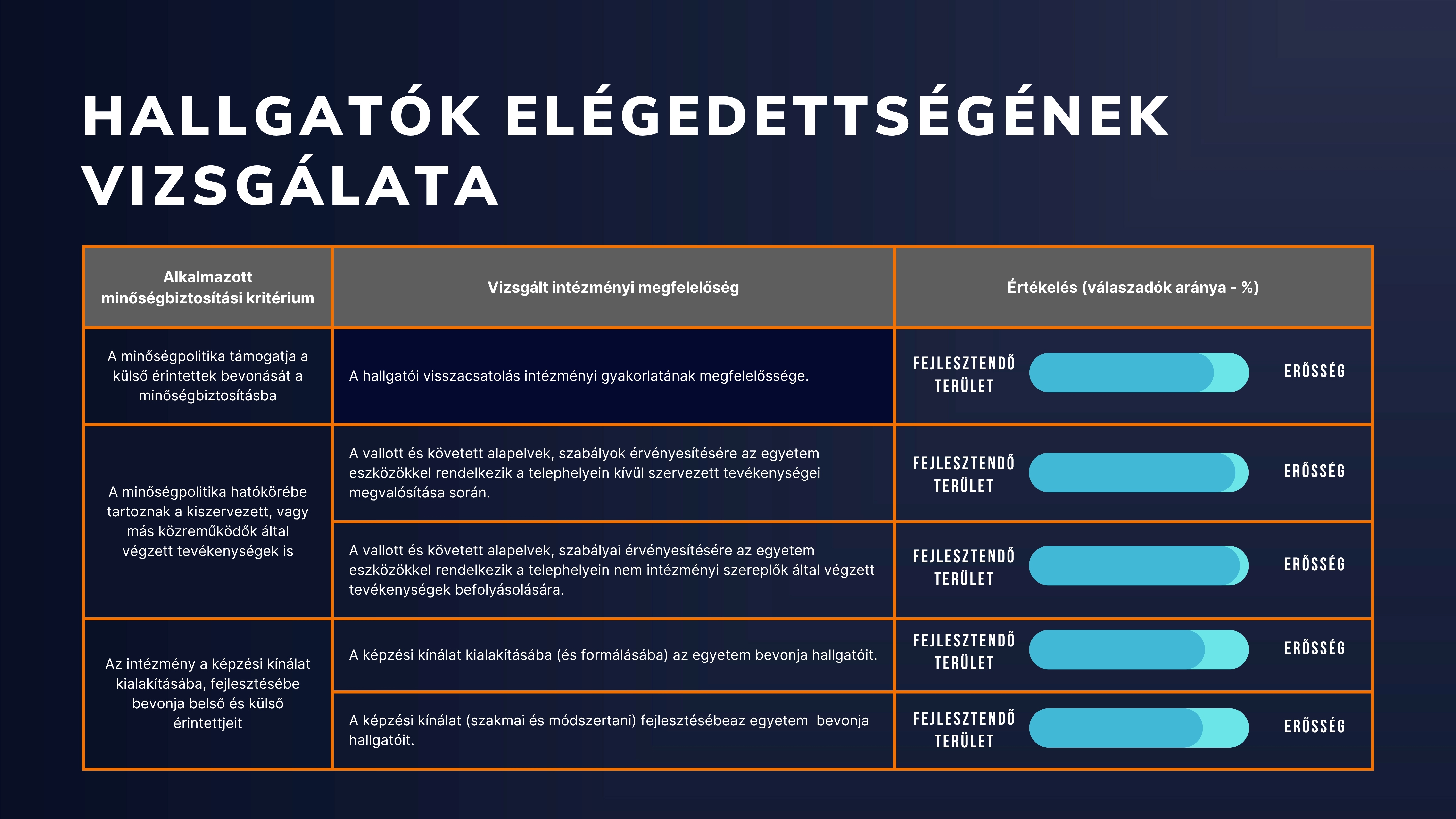 HALLGATÓK ELÉGEDETTSÉGÉNEK VIZSGÁLATA

| Alkalmazott minőségbiztosítási kritérium | Vizsgált intézményi megfelelőség | Értékelés (válaszadók aránya - %) |
|---|---|---|
| A minőségpolitika támogatja a külső érintettek bevonását a minőségbiztosításba | A hallgatói visszacsatolás intézményi gyakorlatának megfelelőssége. | FEJLESZTENDŐ TERÜLET ERŐSSÉG |
| A minőségpolitika hatókörébe tartoznak a kiszervezett, vagy más közreműködők által végzett tevékenységek is | A vallott és követett alapelvek, szabályok érvényesítésére az egyetem eszközökkel rendelkezik a telephelyein kívül szervezett tevékenységei megvalósítása során. | FEJLESZTENDŐ TERÜLET ERŐSSÉG |
| | A vallott és követett alapelvek, szabályai érvényesítésére az egyetem eszközökkel rendelkezik a telephelyein nem intézményi szereplők által végzett tevékenységek befolyásolására. | FEJLESZTENDŐ TERÜLET ERŐSSÉG |
| Az intézmény a képzési kínálat kialakításába, fejlesztésébe bevonja belső és külső érintettjeit | A képzési kínálat kialakításába (és formálásába) az egyetem bevonja hallgatóit. | FEJLESZTENDŐ TERÜLET ERŐSSÉG |
| | A képzési kínálat (szakmai és módszertani) fejlesztésébeaz egyetem bevonja hallgatóit. | FEJLESZTENDŐ TERÜLET ERŐSSÉG |